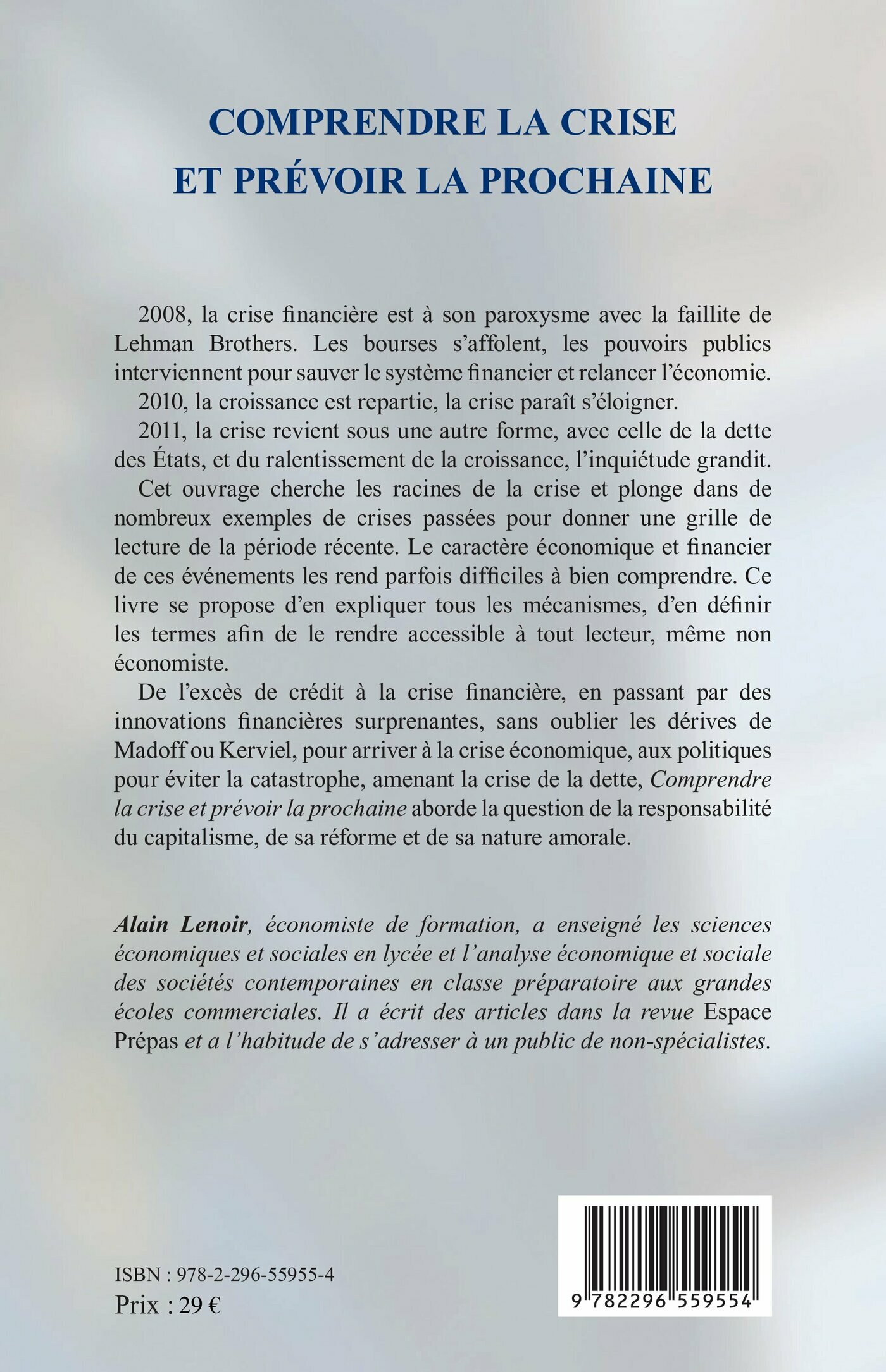 COMPRENDRE LA CRISE
ET PRÉVOIR LA PROCHAINE

2008, la crise financière est à son paroxysme avec la faillite de Lehman Brothers. Les bourses s'affolent, les pouvoirs publics interviennent pour sauver le système financier et relancer l'économie.

2010, la croissance est repartie, la crise paraît s'éloigner.

2011, la crise revient sous une autre forme, avec celle de la dette des États, et du ralentissement de la croissance, l'inquiétude grandit.

Cet ouvrage cherche les racines de la crise et plonge dans de nombreux exemples de crises passées pour donner une grille de lecture de la période récente. Le caractère économique et financier de ces événements les rend parfois difficiles à bien comprendre. Ce livre se propose d'en expliquer tous les mécanismes, d'en définir les termes afin de le rendre accessible à tout lecteur, même non économiste.

De l'excès de crédit à la crise financière, en passant par des innovations financières surprenantes, sans oublier les dérives de Madoff ou Kerviel, pour arriver à la crise économique, aux politiques pour éviter la catastrophe, amenant la crise de la dette, Comprendre la crise et prévoir la prochaine aborde la question de la responsabilité du capitalisme, de sa réforme et de sa nature amorale.

Alain Lenoir, économiste de formation, a enseigné les sciences économiques et sociales en lycée et l'analyse économique et sociale des sociétés contemporaines en classe préparatoire aux grandes écoles commerciales. Il a écrit des articles dans la revue Espace Prépas et a l'habitude de s'adresser à un public de non-spécialistes.

ISBN : 978-2-296-55955-4
Prix : 29 €

9 782296 559554